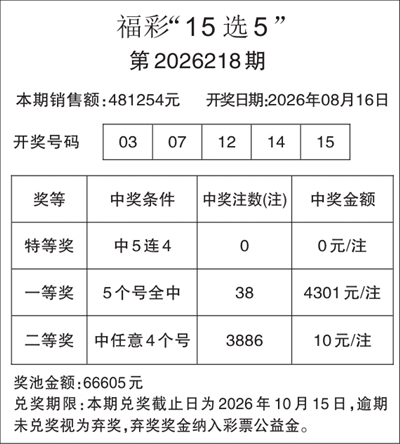 福彩“15选5”

第2026218期

本期销售额:481254元 开奖日期:2026年08月16日

开奖号码 03 07 12 14 15

| 奖等 | 中奖条件 | 中奖注数(注) | 中奖金额 |
|---|---|---|---|
| 特等奖 | 中5连4 | 0 | 0元/注 |
| 一等奖 | 5个号全中 | 38 | 4301元/注 |
| 二等奖 | 中任意4个号 | 3886 | 10元/注 |

奖池金额:66605元

兑奖期限:本期兑奖截止日为2026年10月15日,逾期未兑奖视为弃奖,弃奖奖金纳入彩票公益金。